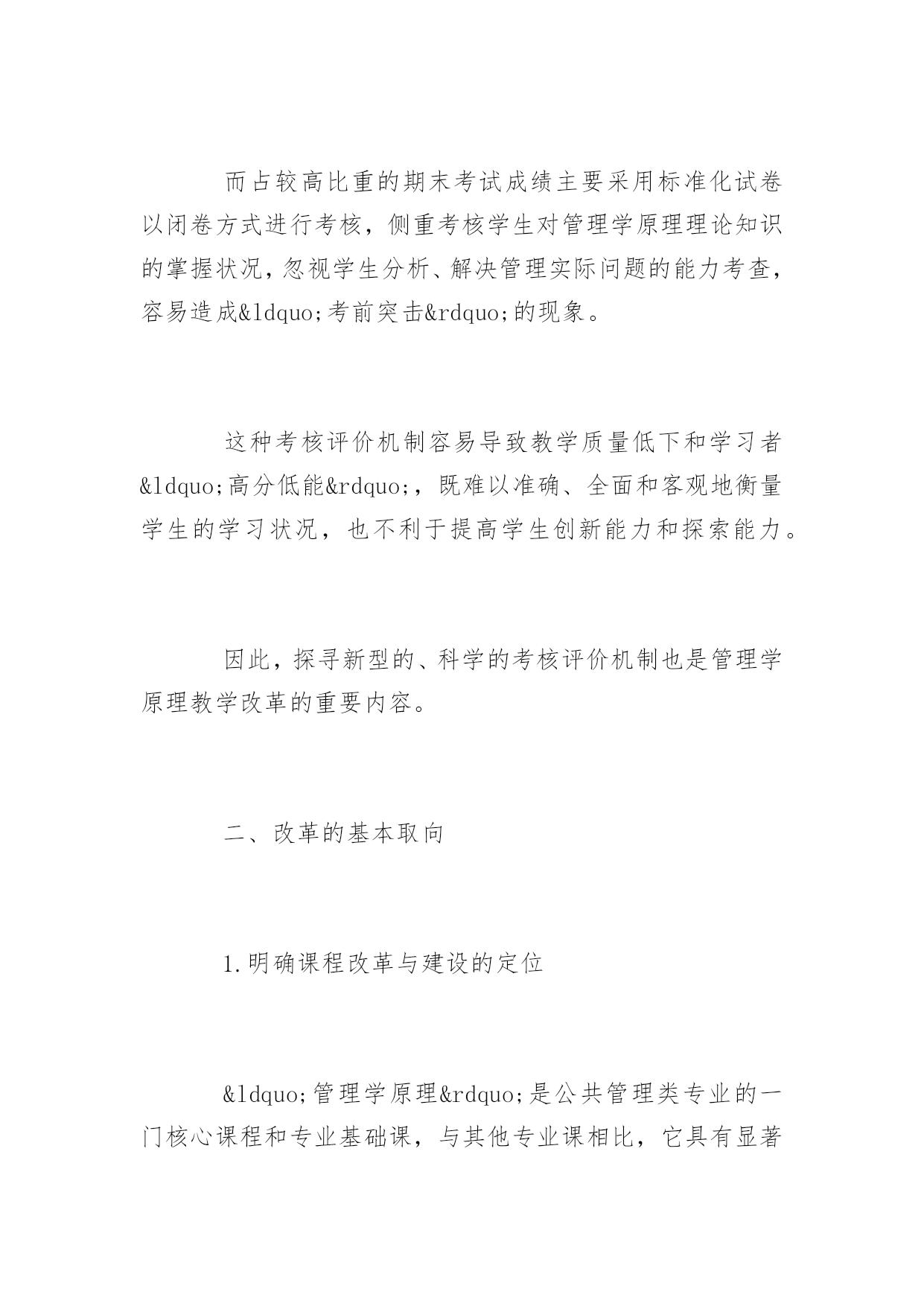 而占较高比重的期末考试成绩主要采用标准化试卷以闭卷方式进行考核，侧重考核学生对管理学原理理论知识的掌握状况，忽视学生分析、解决管理实际问题的能力考查，容易造成&ldquo;考前突击&rdquo;的现象。

这种考核评价机制容易导致教学质量低下和学习者&ldquo;高分低能&rdquo;，既难以准确、全面和客观地衡量学生的学习状况，也不利于提高学生创新能力和探索能力。

因此，探寻新型的、科学的考核评价机制也是管理学原理教学改革的重要内容。

二、改革的基本取向

1.明确课程改革与建设的定位

&ldquo;管理学原理&rdquo;是公共管理类专业的一门核心课程和专业基础课，与其他专业课相比，它具有显著